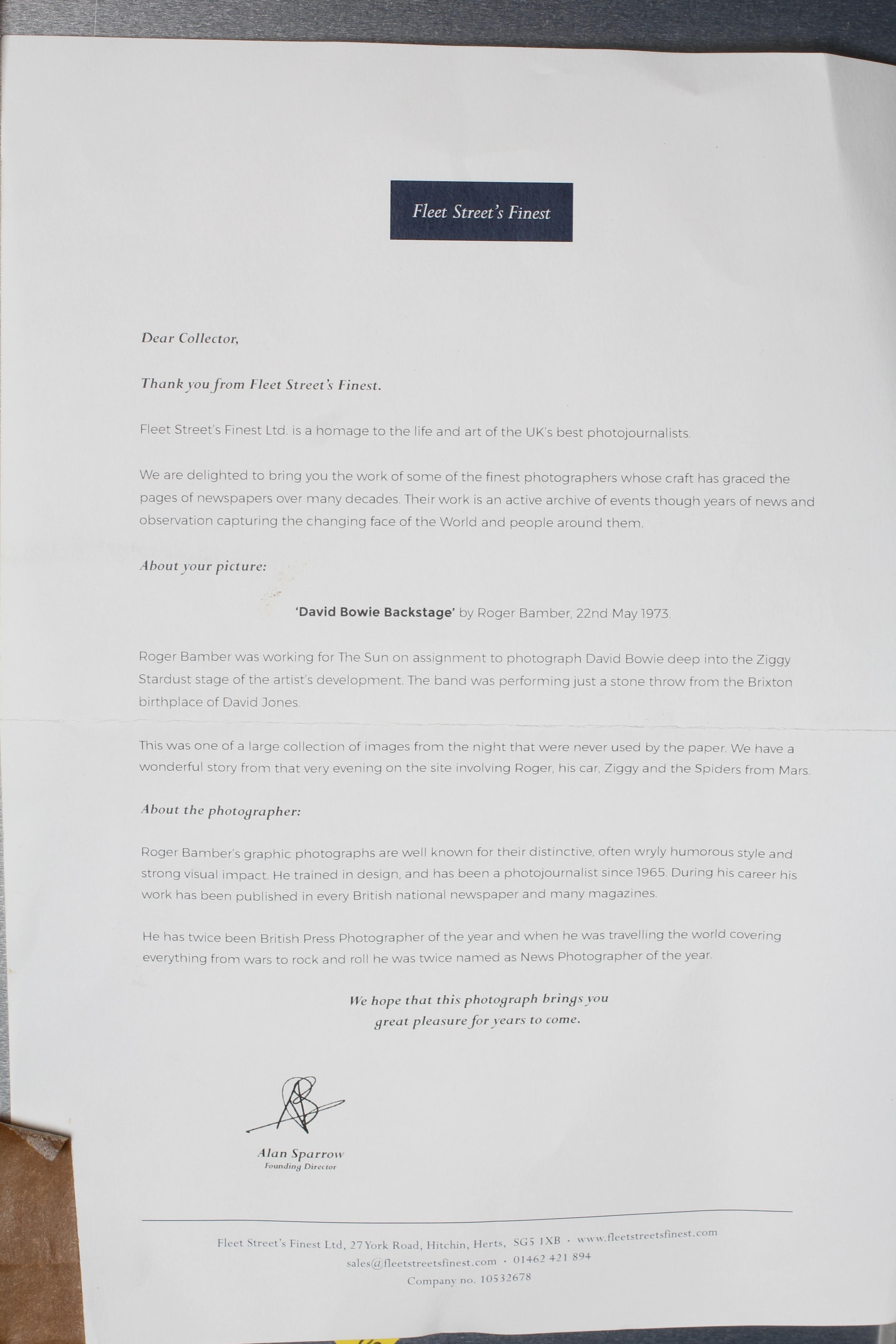 Fleet Street's Finest

Dear Collector,

Thank you from Fleet Street's Finest.

Fleet Street's Finest Ltd. is a homage to the life and art of the UK's best photojournalists.

We are delighted to bring you the work of some of the finest photographers whose craft has graced the pages of newspapers over many decades. Their work is an active archive of events though years of news and observation capturing the changing face of the World and people around them.

About your picture:

'David Bowie Backstage' by Roger Bamber, 22nd May 1973.

Roger Bamber was working for The Sun on assignment to photograph David Bowie deep into the Ziggy Stardust stage of the artist's development. The band was performing just a stone throw from the Brixton birthplace of David Jones.

This was one of a large collection of images from the night that were never used by the paper. We have a wonderful story from that very evening on the site involving Roger, his car, Ziggy and the Spiders from Mars.

About the photographer:

Roger Bamber's graphic photographs are well known for their distinctive, often wryly humorous style and strong visual impact. He trained in design, and has been a photojournalist since 1965. During his career his work has been published in every British national newspaper and many magazines.

He has twice been British Press Photographer of the year and when he was travelling the world covering everything from wars to rock and roll he was twice named as News Photographer of the year.

We hope that this photograph brings you
great pleasure for years to come.

Alan Sparrow
Founding Director

Fleet Street's Finest Ltd, 27 York Road, Hitchin, Herts, SG5 1XB · www.fleetstreetsfinest.com
sales@fleetstreetsfinest.com · 01462 421 894
Company no. 10532678